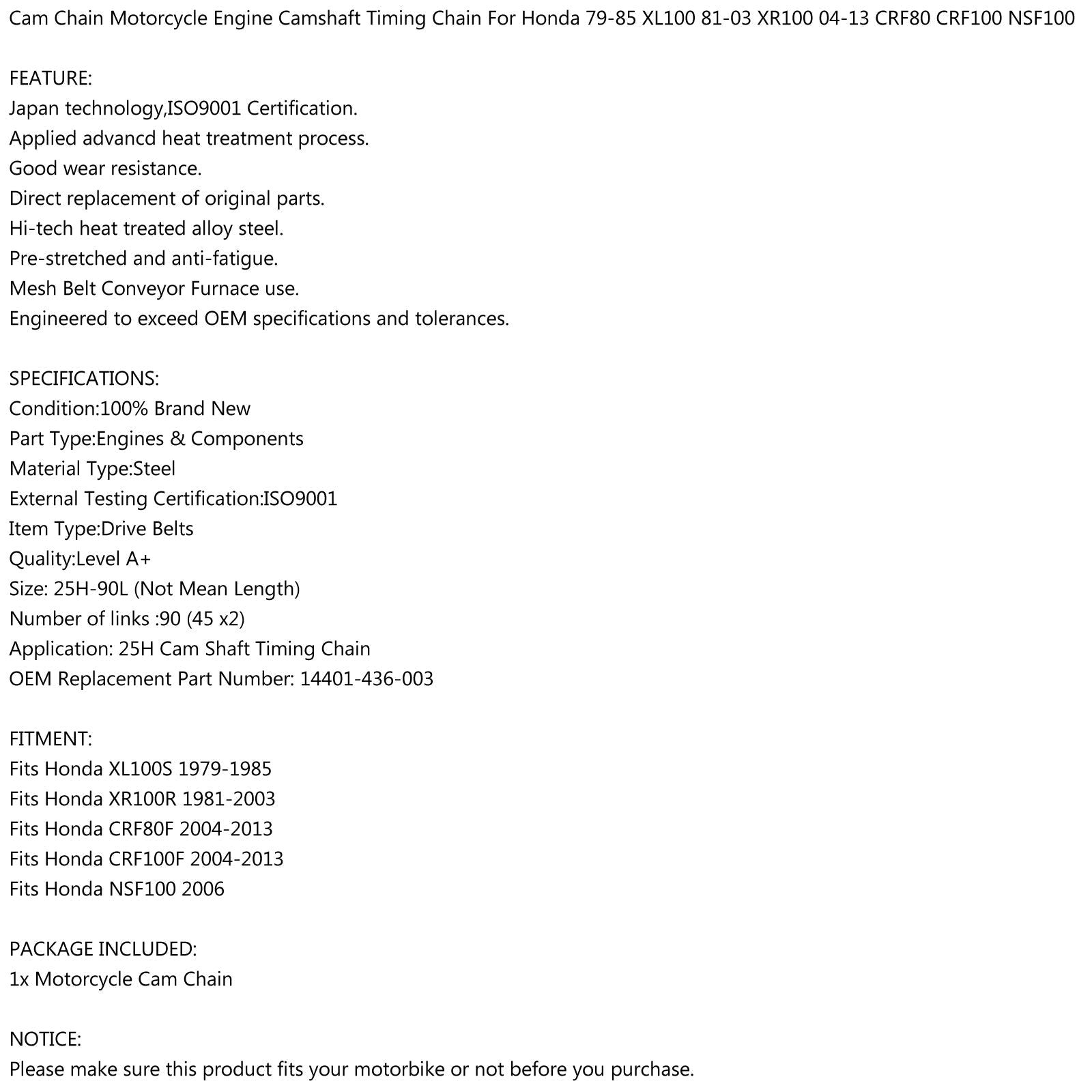 Cam Chain Motorcycle Engine Camshaft Timing Chain For Honda 79-85 XL100 81-03 XR100 04-13 CRF80 CRF100 NSF100

FEATURE:
Japan technology,ISO9001 Certification.
Applied advancd heat treatment process.
Good wear resistance.
Direct replacement of original parts.
Hi-tech heat treated alloy steel.
Pre-stretched and anti-fatigue.
Mesh Belt Conveyor Furnace use.
Engineered to exceed OEM specifications and tolerances.

SPECIFICATIONS:
Condition:100% Brand New
Part Type:Engines & Components
Material Type:Steel
External Testing Certification:ISO9001
Item Type:Drive Belts
Quality:Level A+
Size: 25H-90L (Not Mean Length)
Number of links :90 (45 x2)
Application: 25H Cam Shaft Timing Chain
OEM Replacement Part Number: 14401-436-003

FITMENT:
Fits Honda XL100S 1979-1985
Fits Honda XR100R 1981-2003
Fits Honda CRF80F 2004-2013
Fits Honda CRF100F 2004-2013
Fits Honda NSF100 2006

PACKAGE INCLUDED:
1x Motorcycle Cam Chain

NOTICE:
Please make sure this product fits your motorbike or not before you purchase.